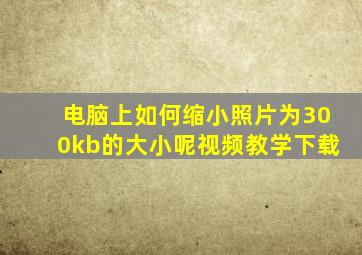 电脑上如何缩小照片为300kb的大小呢视频教学下载